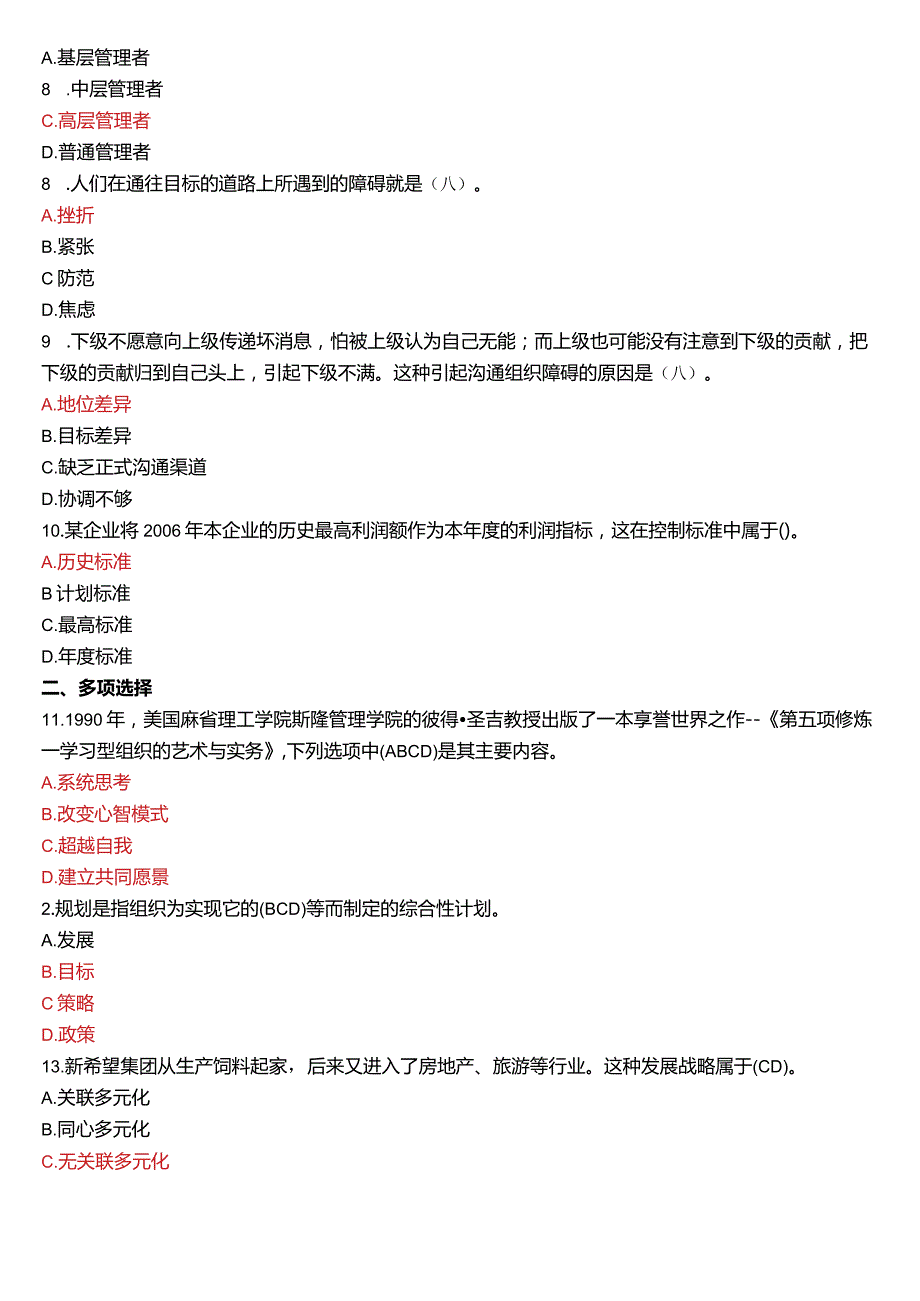 A.基层管理者
8 .中层管理者
C.高层管理者
D.普通管理者
8 .人们在通往目标的道路上所遇到的障碍就是（八）。
A.挫折
B.紧张
C 防范
D.焦虑
9 .下级不愿意向上级传递坏消息，怕被上级认为自己无能；而上级也可能没有注意到下级的贡献，把下级的贡献归到自己头上，引起下级不满。这种引起沟通组织障碍的原因是（八）。
A.地位差异
B.目标差异
C.缺乏正式沟通渠道
D.协调不够
10.某企业将 2006 年本企业的历史最高利润额作为本年度的利润指标，这在控制标准中属于()。
A.历史标准
B 计划标准
C.最高标准
D.年度标准
二、多项选择
11.1990 年，美国麻省理工学院斯隆管理学院的彼得•圣吉教授出版了一本享誉世界之作--《第五项修炼一学习型组织的艺术与实务》,下列选项中(ABCD)是其主要内容。
A.系统思考
B.改变心智模式
C.超越自我
D.建立共同愿景
2.规划是指组织为实现它的(BCD)等而制定的综合性计划。
A.发展
B.目标
C 策略
D.政策
13.新希望集团从生产饲料起家，后来又进入了房地产、旅游等行业。这种发展战略属于(CD)。
A.关联多元化
B.同心多元化
C.无关联多元化